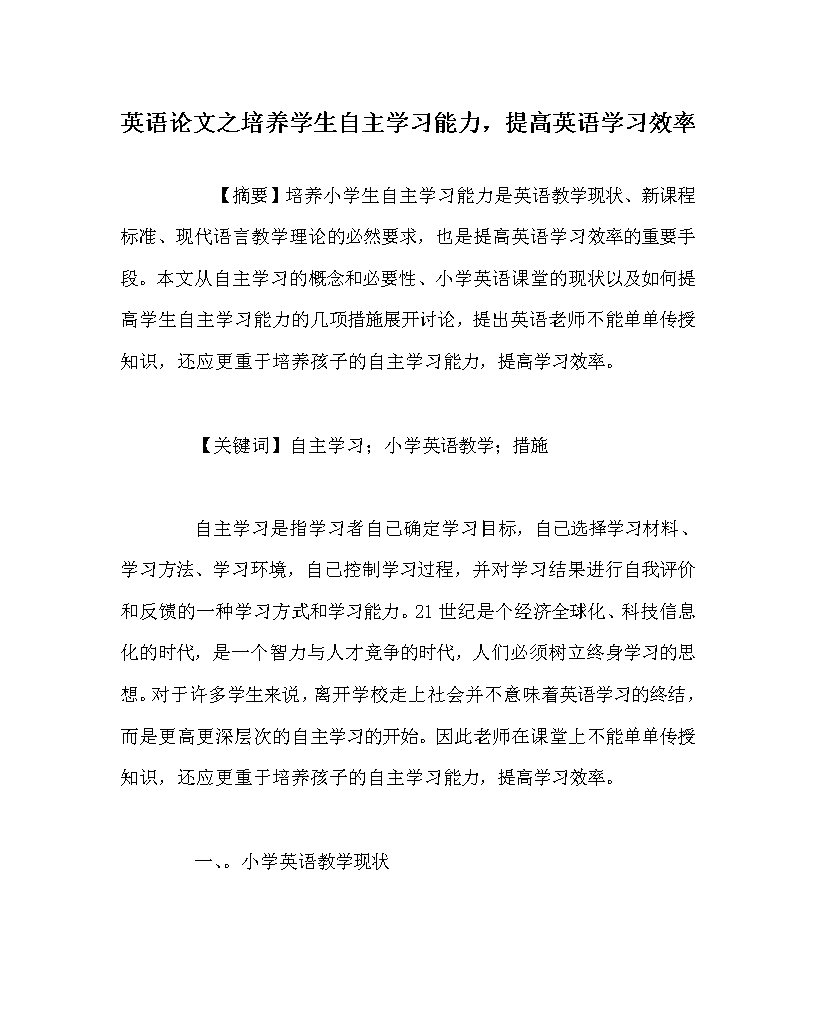 英语论文之培养学生自主学习能力，提高英语学习效率

【摘要】培养小学生自主学习能力是英语教学现状、新课程标准、现代语言教学理论的必然要求，也是提高英语学习效率的重要手段。本文从自主学习的概念和必要性、小学英语课堂的现状以及如何提高学生自主学习能力的几项措施展开讨论，提出英语老师不能单单传授知识，还应更重于培养孩子的自主学习能力，提高学习效率。

【关键词】自主学习；小学英语教学；措施

自主学习是指学习者自己确定学习目标，自己选择学习材料、学习方法、学习环境，自己控制学习过程，并对学习结果进行自我评价和反馈的一种学习方式和学习能力。21世纪是个经济全球化、科技信息化的时代，是一个智力与人才竞争的时代，人们必须树立终身学习的思想。对于许多学生来说，离开学校走上社会并不意味着英语学习的终结，而是更高更深层次的自主学习的开始。因此老师在课堂上不能单单传授知识，还应更重于培养孩子的自主学习能力，提高学习效率。

一、。小学英语教学现状